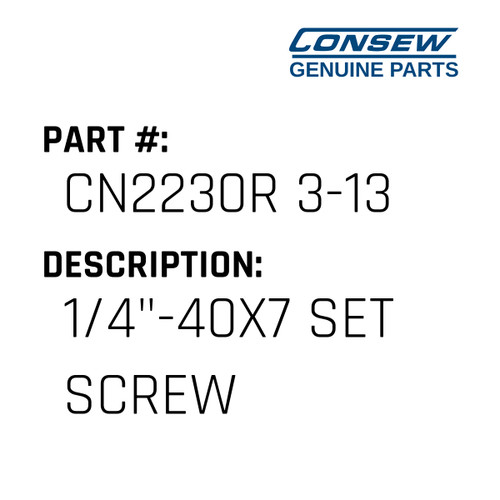 CONSEW
GENUINE PARTS

PART #:
CN2230R 3-13

DESCRIPTION:
1/4"-40X7 SET SCREW